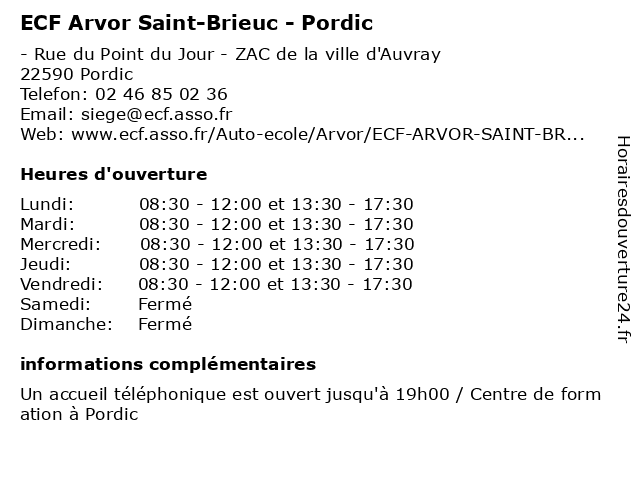 ECF Arvor Saint-Brieuc - Pordic

- Rue du Point du Jour - ZAC de la ville d'Auvray
22590 Pordic
Telefon: 02 46 85 02 36
Email: siege@ecf.asso.fr
Web: www.ecf.asso.fr/Auto-ecole/Arvor/ECF-ARVOR-SAINT-BR...

Heures d'ouverture

| | |
|---|---|
| Lundi: | 08:30 - 12:00 et 13:30 - 17:30 |
| Mardi: | 08:30 - 12:00 et 13:30 - 17:30 |
| Mercredi: | 08:30 - 12:00 et 13:30 - 17:30 |
| Jeudi: | 08:30 - 12:00 et 13:30 - 17:30 |
| Vendredi: | 08:30 - 12:00 et 13:30 - 17:30 |
| Samedi: | Fermé |
| Dimanche: | Fermé |

informations complémentaires

Un accueil téléphonique est ouvert jusqu'à 19h00 / Centre de formation à Pordic

Horairesdouverture24.fr